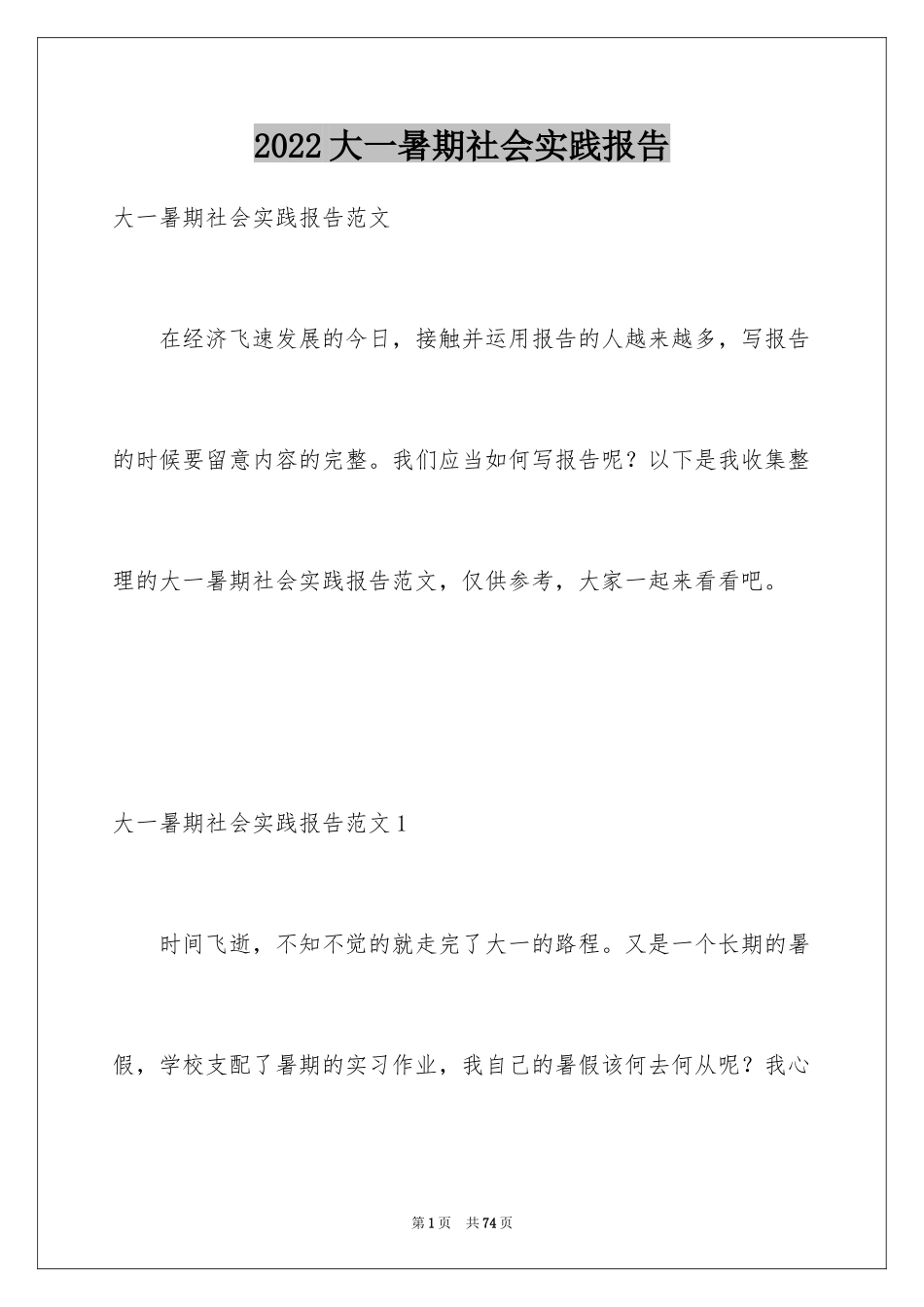 2022大一暑期社会实践报告

大一暑期社会实践报告范文

在经济飞速发展的今日，接触并运用报告的人越来越多，写报告的时候要留意内容的完整。我们应当如何写报告呢？以下是我收集整理的大一暑期社会实践报告范文，仅供参考，大家一起来看看吧。

大一暑期社会实践报告范文1

时间飞逝，不知不觉的就走完了大一的路程。又是一个长期的暑假，学校支配了暑期的实习作业，我自己的暑假该何去何从呢？我心

第1页 共74页